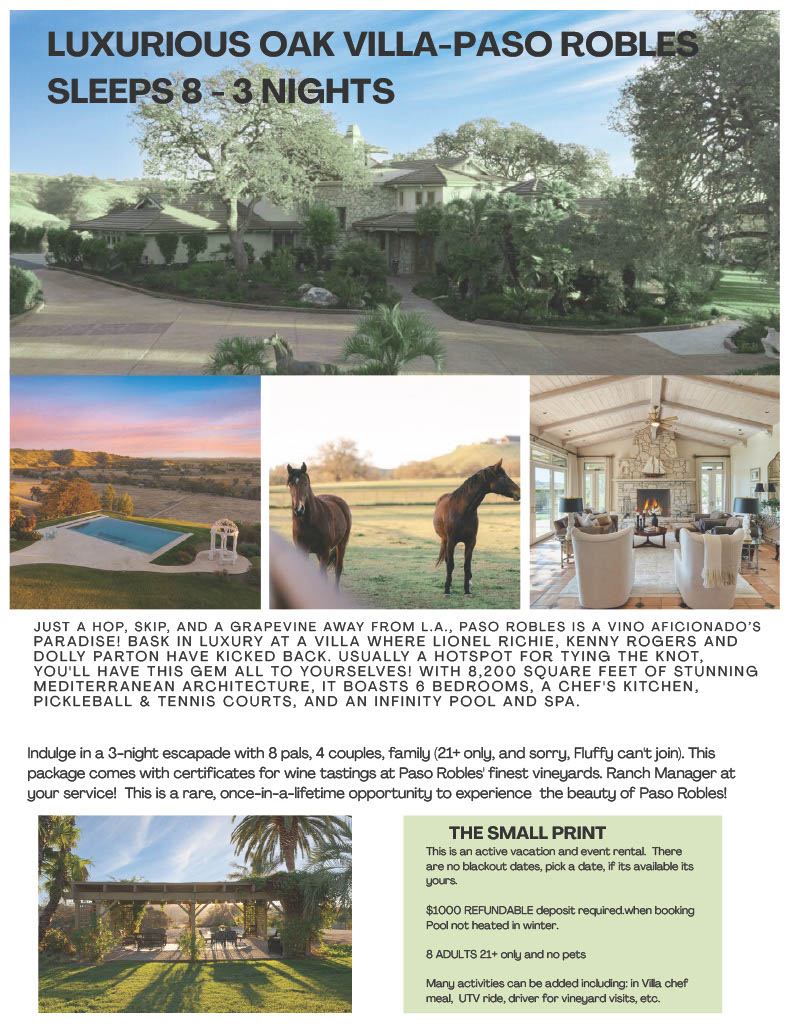 LUXURIOUS OAK VILLA-PASO ROBLES
SLEEPS 8 - 3 NIGHTS

JUST A HOP, SKIP, AND A GRAPEVINE AWAY FROM L.A., PASO ROBLES IS A VINO AFICIONADO'S PARADISE! BASK IN LUXURY AT A VILLA WHERE LIONEL RICHIE, KENNY ROGERS AND DOLLY PARTON HAVE KICKED BACK. USUALLY A HOTSPOT FOR TYING THE KNOT, YOU'LL HAVE THIS GEM ALL TO YOURSELVES! WITH 8,200 SQUARE FEET OF STUNNING MEDITERRANEAN ARCHITECTURE, IT BOASTS 6 BEDROOMS, A CHEF'S KITCHEN, PICKLEBALL & TENNIS COURTS, AND AN INFINITY POOL AND SPA.

Indulge in a 3-night escapade with 8 pals, 4 couples, family (21+ only, and sorry, Fluffy can't join). This package comes with certificates for wine tastings at Paso Robles' finest vineyards. Ranch Manager at your service! This is a rare, once-in-a-lifetime opportunity to experience the beauty of Paso Robles!

THE SMALL PRINT
This is an active vacation and event rental. There are no blackout dates, pick a date, if its available its yours.

$1000 REFUNDABLE deposit required.when booking Pool not heated in winter.

8 ADULTS 21+ only and no pets

Many activities can be added including: in Villa chef meal, UTV ride, driver for vineyard visits, etc.